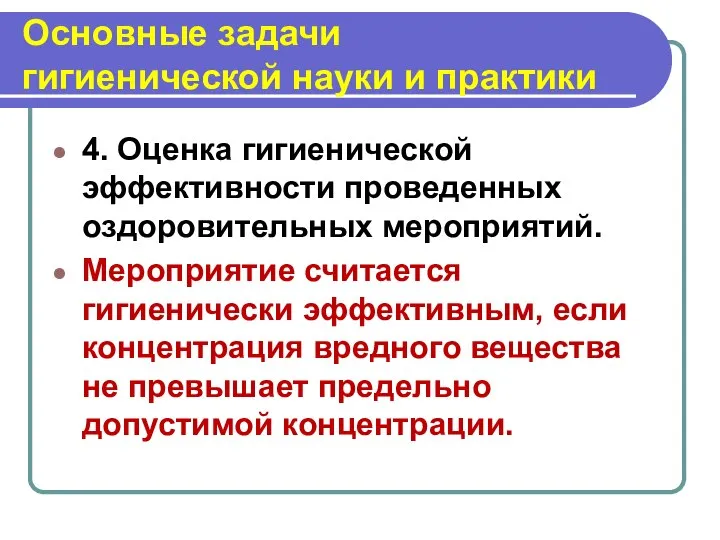 Основные задачи гигиенической науки и практики

4. Оценка гигиенической эффективности проведенных оздоровительных мероприятий.

Мероприятие считается гигиенически эффективным, если концентрация вредного вещества не превышает предельно допустимой концентрации.